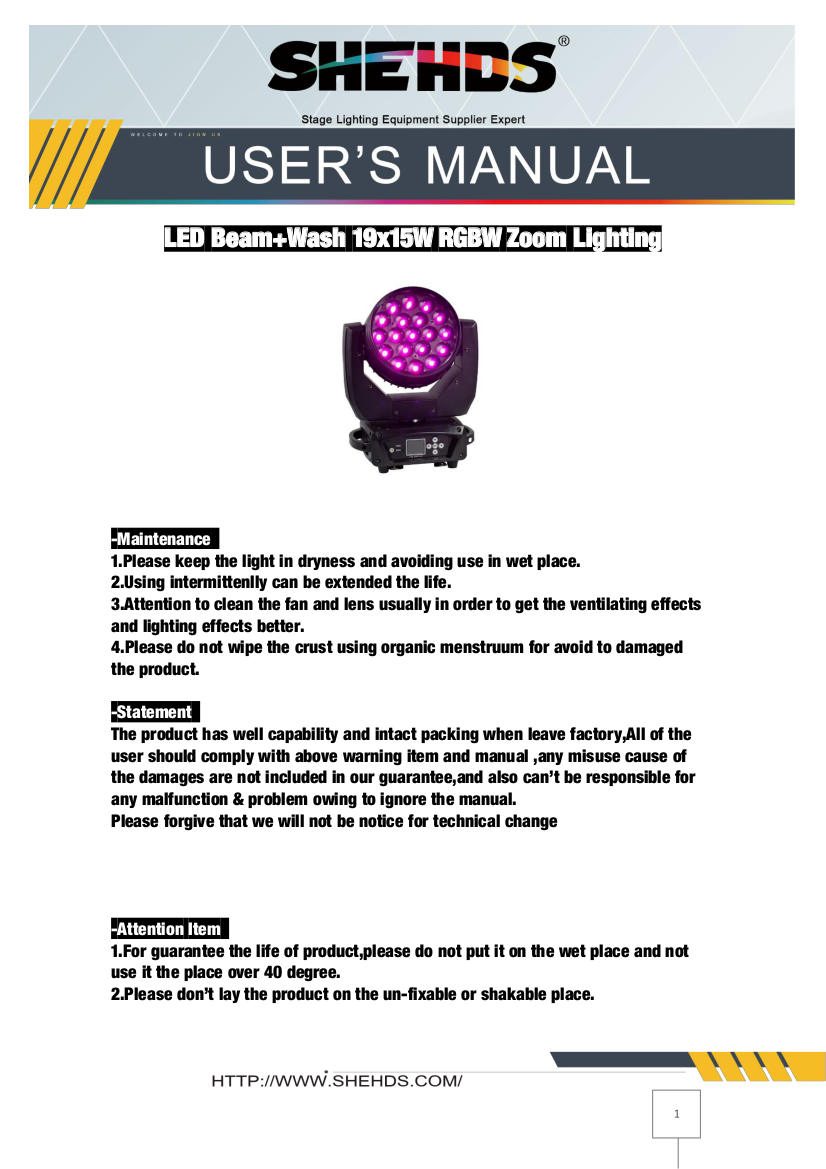 SHEHDS®

Stage Lighting Equipment Supplier Expert

WELCOME TO JION US

USER'S MANUAL

LED Beam+Wash 19x15W RGBW Zoom Lighting

-Maintenance

1.Please keep the light in dryness and avoiding use in wet place.
2.Using intermittenlly can be extended the life.
3.Attention to clean the fan and lens usually in order to get the ventilating effects and lighting effects better.
4.Please do not wipe the crust using organic menstruum for avoid to damaged the product.

-Statement

The product has well capability and intact packing when leave factory,All of the user should comply with above warning item and manual ,any misuse cause of the damages are not included in our guarantee,and also can't be responsible for any malfunction & problem owing to ignore the manual.
Please forgive that we will not be notice for technical change

-Attention Item

1.For guarantee the life of product,please do not put it on the wet place and not use it the place over 40 degree.
2.Please don't lay the product on the un-fixable or shakable place.

HTTP://WWW.SHEHDS.COM/

1